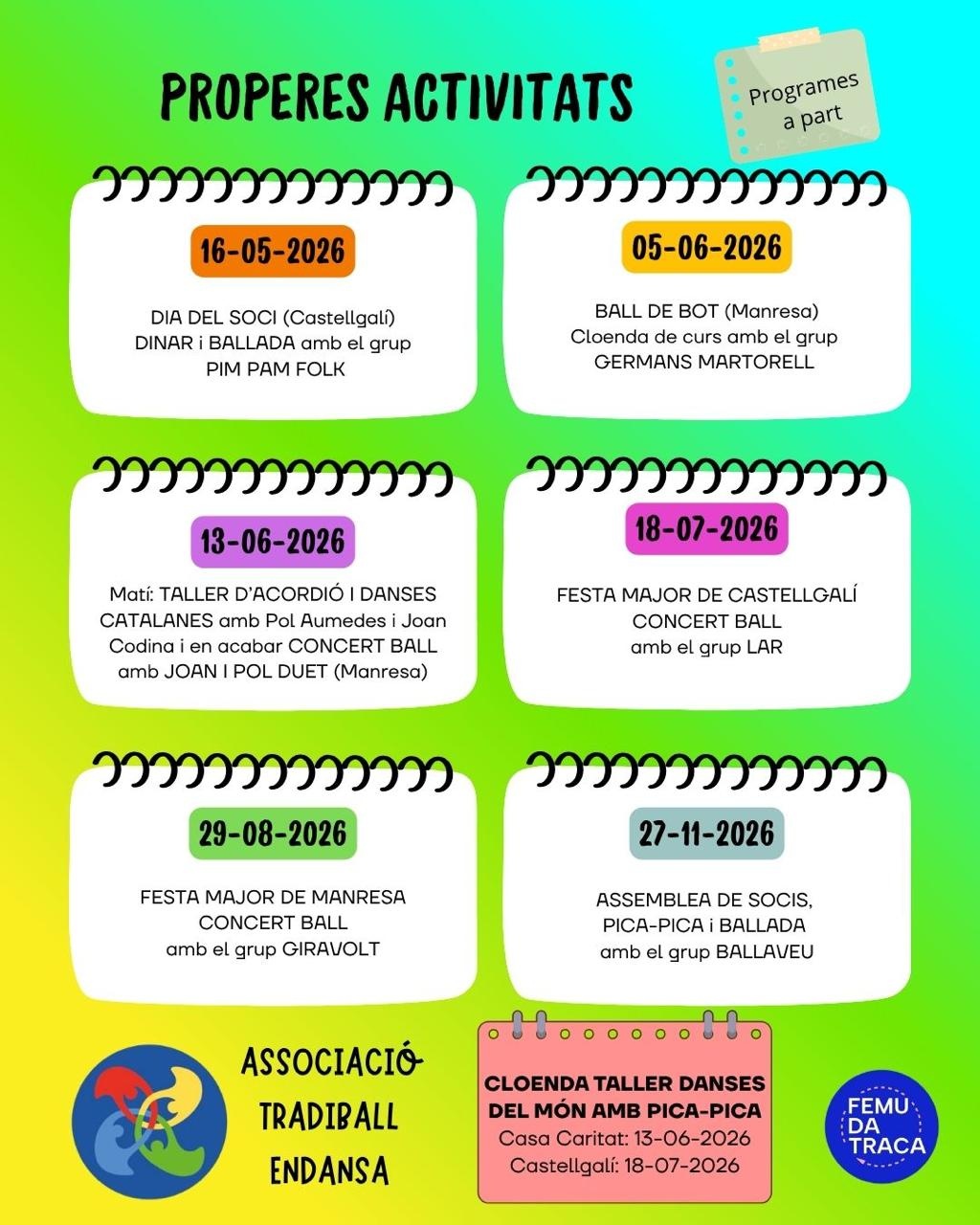 PROPERES ACTIVITATS

Programes a part

16-05-2026

DIA DEL SOCI (Castellgalí) DINAR i BALLADA amb el grup PIM PAM FOLK

05-06-2026

BALL DE BOT (Manresa) Cloenda de curs amb el grup GERMANS MARTORELL

13-06-2026

Matí: TALLER D'ACORDIÓ I DANSES CATALANES amb Pol Aumedes i Joan Codina i en acabar CONCERT BALL amb JOAN I POL DUET (Manresa)

18-07-2026

FESTA MAJOR DE CASTELLGALÍ CONCERT BALL amb el grup LAR

29-08-2026

FESTA MAJOR DE MANRESA CONCERT BALL amb el grup GIRAVOLT

27-11-2026

ASSEMBLEA DE SOCIS, PICA-PICA i BALLADA amb el grup BALLAVEU

ASSOCIACIÓ TRADIBALL ENDANSA

CLOENDA TALLER DANSES DEL MÓN AMB PICA-PICA
Casa Caritat: 13-06-2026
Castellgalí: 18-07-2026

FEMU DA TRACA